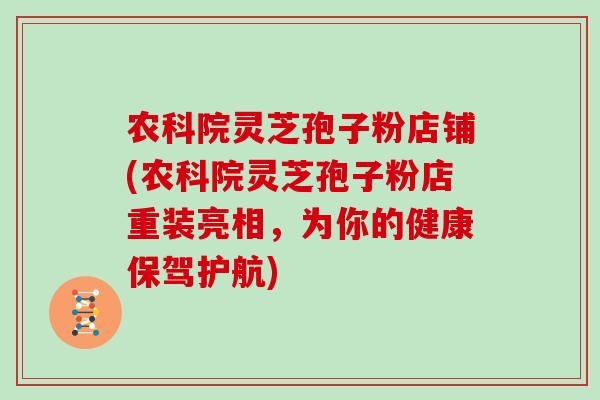 农科院灵芝孢子粉店铺(农科院灵芝孢子粉店重装亮相，为你的健康保驾护航)